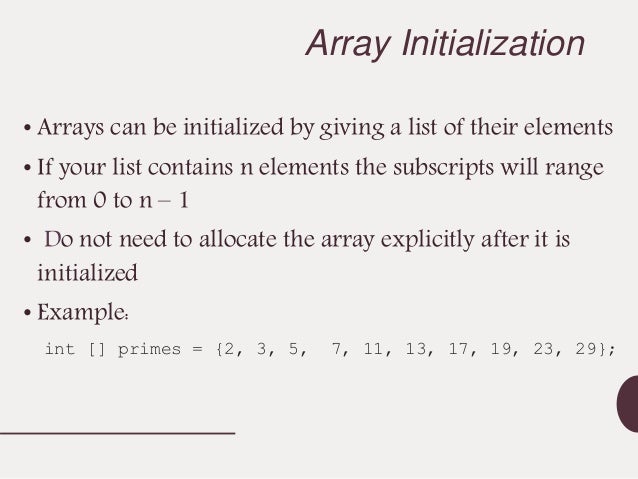 Array Initialization

• Arrays can be initialized by giving a list of their elements

• If your list contains n elements the subscripts will range from 0 to n – 1

• Do not need to allocate the array explicitly after it is initialized

• Example:

int [] primes = {2, 3, 5, 7, 11, 13, 17, 19, 23, 29};